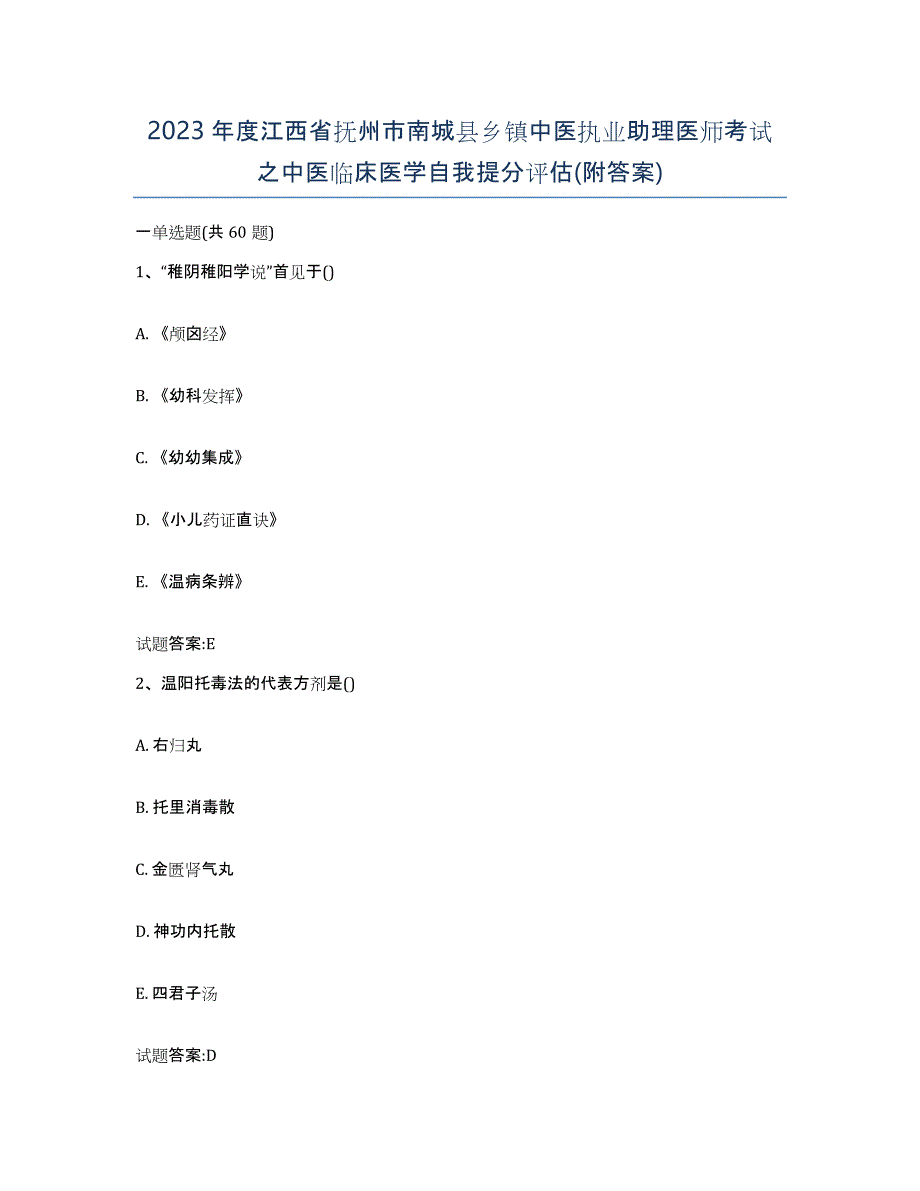 2023年度江西省抚州市南城县乡镇中医执业助理医师考试之中医临床医学自我提分评估(附答案)

一单选题(共60题)

1、“稚阴稚阳学说”首见于()

A.《颅囟经》

B.《幼科发挥》

C.《幼幼集成》

D.《小儿药证直诀》

E.《温病条辨》

试题答案:E

2、温阳托毒法的代表方剂是()

A.右归丸

B.托里消毒散

C.金匮肾气丸

D.神功内托散

E.四君子汤

试题答案:D